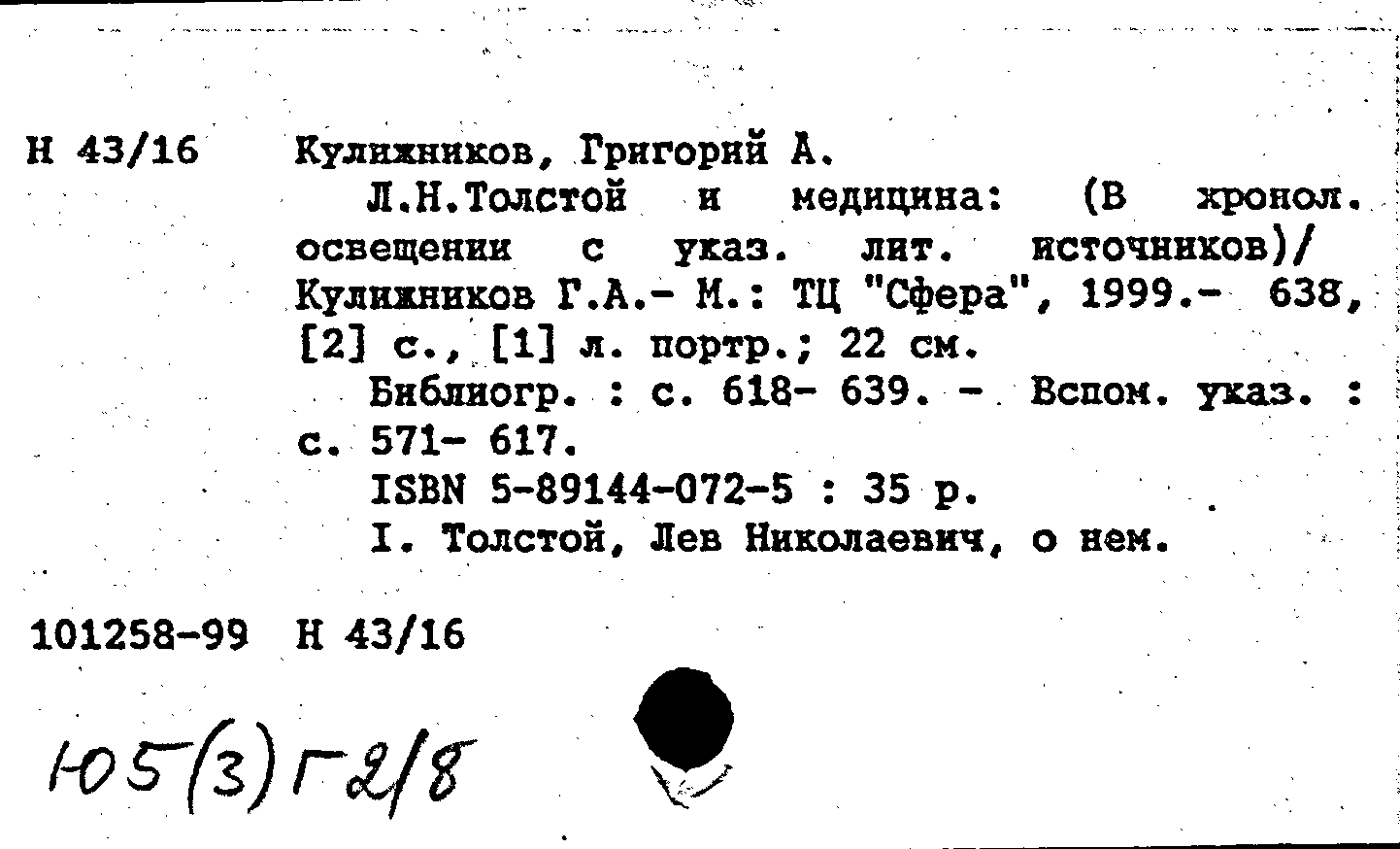 Н 43/16 Кулижников, Григорий А.

Л.Н.Толстой и медицина: (В хронол. освещении с указ. лит. источников)/ Кулижников Г.А.- М.: ТЦ "Сфера", 1999.- 638, [2] с., [1] л. портр.; 22 см.

Библиогр. : с. 618- 639. - Вспом. указ. : с. 571- 617.

ISBN 5-89144-072-5 : 35 р.

I. Толстой, Лев Николаевич, о нем.

101258-99 Н 43/16

Ю5(3)Г2/8